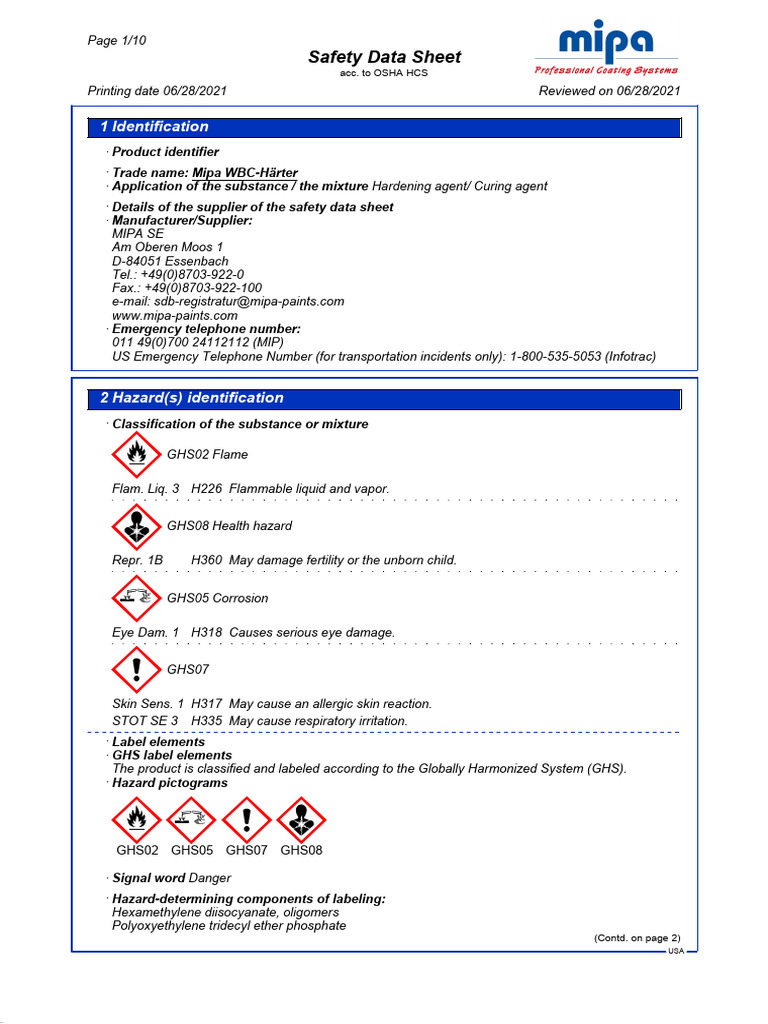 Page 1/10

Safety Data Sheet
acc. to OSHA HCS

mipa
Professional Coating Systems

Printing date 06/28/2021

Reviewed on 06/28/2021

1 Identification

· Product identifier

· Trade name: Mipa WBC-Härter
· Application of the substance / the mixture Hardening agent/ Curing agent

· Details of the supplier of the safety data sheet
· Manufacturer/Supplier:
MIPA SE
Am Oberen Moos 1
D-84051 Essenbach
Tel.: +49(0)8703-922-0
Fax.: +49(0)8703-922-100
e-mail: sdb-registratur@mipa-paints.com
www.mipa-paints.com
· Emergency telephone number:
011 49(0)700 24112112 (MIP)
US Emergency Telephone Number (for transportation incidents only): 1-800-535-5053 (Infotrac)

2 Hazard(s) identification

· Classification of the substance or mixture

GHS02 Flame

Flam. Liq. 3 H226 Flammable liquid and vapor.

GHS08 Health hazard

Repr. 1B H360 May damage fertility or the unborn child.

GHS05 Corrosion

Eye Dam. 1 H318 Causes serious eye damage.

GHS07

Skin Sens. 1 H317 May cause an allergic skin reaction.
STOT SE 3 H335 May cause respiratory irritation.

· Label elements
· GHS label elements
The product is classified and labeled according to the Globally Harmonized System (GHS).
· Hazard pictograms

GHS02 GHS05 GHS07 GHS08

· Signal word Danger

· Hazard-determining components of labeling:
Hexamethylene diisocyanate, oligomers
Polyoxyethylene tridecyl ether phosphate

(Contd. on page 2)
USA